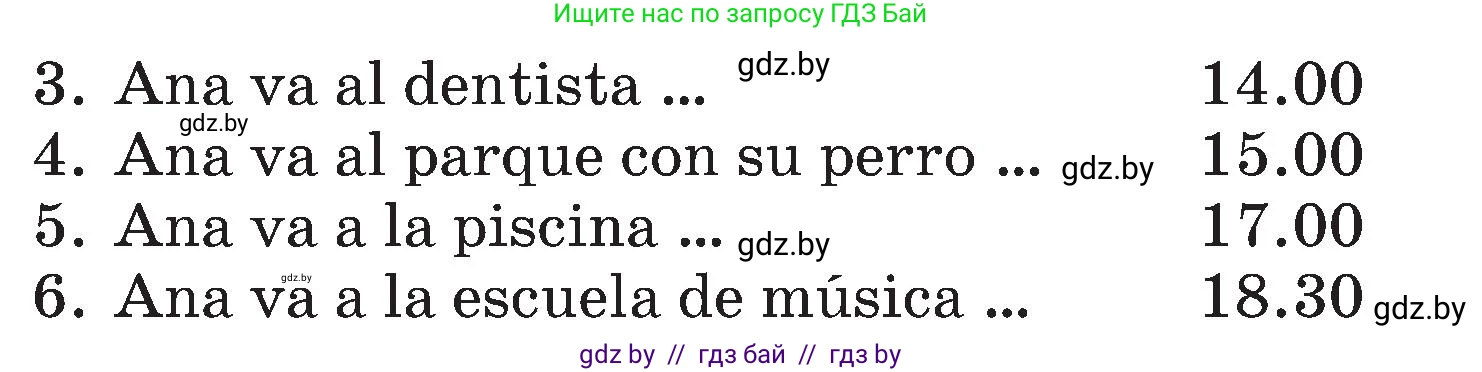 Ищите нас по запросу ГДЗ Бай

3. Ana va al dentista ... gdz.by 14.00
gdz.by
4. Ana va al parque con su perro ... gdz.by 15.00
5. Ana va a la piscina ... gdz.by 17.00
gdz.by
6. Ana va a la escuela de música ... 18.30 gdz.by

gdz by // гдз бай // гдз by